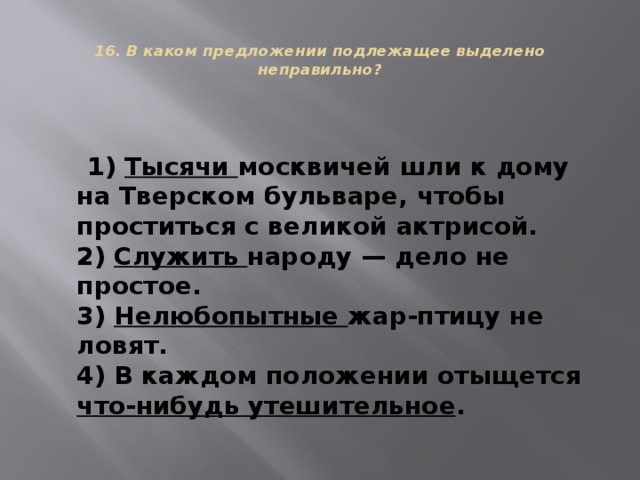 16. В каком предложении подлежащее выделено неправильно?

1) Тысячи москвичей шли к дому на Тверском бульваре, чтобы проститься с великой актрисой.
2) Служить народу — дело не простое.
3) Нелюбопытные жар-птицу не ловят.
4) В каждом положении отыщется что-нибудь утешительное.